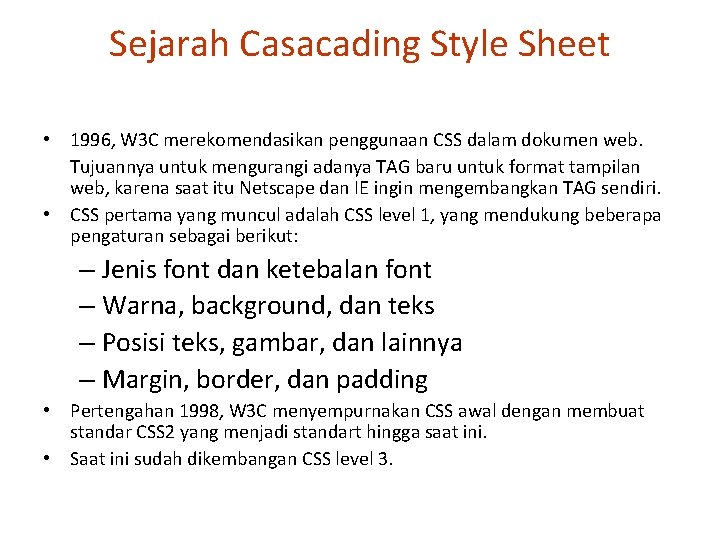 Sejarah Casacading Style Sheet

• 1996, W3C merekomendasikan penggunaan CSS dalam dokumen web.

Tujuannya untuk mengurangi adanya TAG baru untuk format tampilan web, karena saat itu Netscape dan IE ingin mengembangkan TAG sendiri.

• CSS pertama yang muncul adalah CSS level 1, yang mendukung beberapa pengaturan sebagai berikut:

– Jenis font dan ketebalan font
– Warna, background, dan teks
– Posisi teks, gambar, dan lainnya
– Margin, border, dan padding

• Pertengahan 1998, W3C menyempurnakan CSS awal dengan membuat standar CSS2 yang menjadi standart hingga saat ini.

• Saat ini sudah dikembangan CSS level 3.